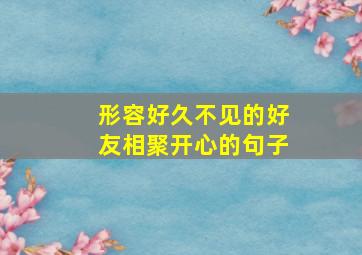 形容好久不见的好友相聚开心的句子